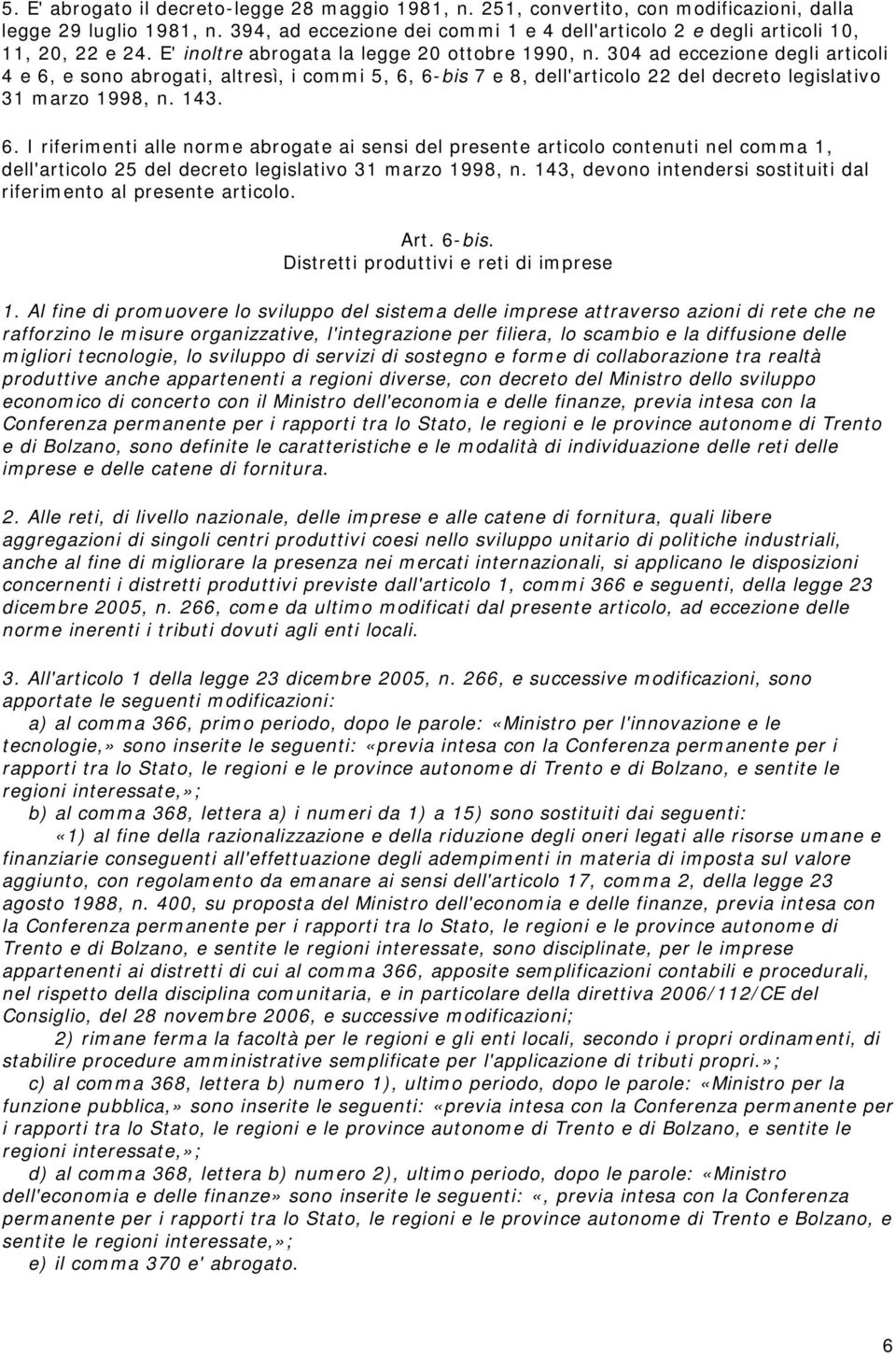 5. E' abrogato il decreto-legge 28 maggio 1981, n. 251, convertito, con modificazioni, dalla legge 29 luglio 1981, n. 394, ad eccezione dei commi 1 e 4 dell'articolo 2 e degli articoli 10, 11, 20, 22 e 24. E' inoltre abrogata la legge 20 ottobre 1990, n. 304 ad eccezione degli articoli 4 e 6, e sono abrogati, altresì, i commi 5, 6, 6-bis 7 e 8, dell'articolo 22 del decreto legislativo 31 marzo 1998, n. 143.

6. I riferimenti alle norme abrogate ai sensi del presente articolo contenuti nel comma 1, dell'articolo 25 del decreto legislativo 31 marzo 1998, n. 143, devono intendersi sostituiti dal riferimento al presente articolo.

Art. 6-bis.
Distretti produttivi e reti di imprese

1. Al fine di promuovere lo sviluppo del sistema delle imprese attraverso azioni di rete che ne rafforzino le misure organizzative, l'integrazione per filiera, lo scambio e la diffusione delle migliori tecnologie, lo sviluppo di servizi di sostegno e forme di collaborazione tra realtà produttive anche appartenenti a regioni diverse, con decreto del Ministro dello sviluppo economico di concerto con il Ministro dell'economia e delle finanze, previa intesa con la Conferenza permanente per i rapporti tra lo Stato, le regioni e le province autonome di Trento e di Bolzano, sono definite le caratteristiche e le modalità di individuazione delle reti delle imprese e delle catene di fornitura.

2. Alle reti, di livello nazionale, delle imprese e alle catene di fornitura, quali libere aggregazioni di singoli centri produttivi coesi nello sviluppo unitario di politiche industriali, anche al fine di migliorare la presenza nei mercati internazionali, si applicano le disposizioni concernenti i distretti produttivi previste dall'articolo 1, commi 366 e seguenti, della legge 23 dicembre 2005, n. 266, come da ultimo modificati dal presente articolo, ad eccezione delle norme inerenti i tributi dovuti agli enti locali.

3. All'articolo 1 della legge 23 dicembre 2005, n. 266, e successive modificazioni, sono apportate le seguenti modificazioni:

a) al comma 366, primo periodo, dopo le parole: «Ministro per l'innovazione e le tecnologie,» sono inserite le seguenti: «previa intesa con la Conferenza permanente per i rapporti tra lo Stato, le regioni e le province autonome di Trento e di Bolzano, e sentite le regioni interessate,»;

b) al comma 368, lettera a) i numeri da 1) a 15) sono sostituiti dai seguenti:

«1) al fine della razionalizzazione e della riduzione degli oneri legati alle risorse umane e finanziarie conseguenti all'effettuazione degli adempimenti in materia di imposta sul valore aggiunto, con regolamento da emanare ai sensi dell'articolo 17, comma 2, della legge 23 agosto 1988, n. 400, su proposta del Ministro dell'economia e delle finanze, previa intesa con la Conferenza permanente per i rapporti tra lo Stato, le regioni e le province autonome di Trento e di Bolzano, e sentite le regioni interessate, sono disciplinate, per le imprese appartenenti ai distretti di cui al comma 366, apposite semplificazioni contabili e procedurali, nel rispetto della disciplina comunitaria, e in particolare della direttiva 2006/112/CE del Consiglio, del 28 novembre 2006, e successive modificazioni;

2) rimane ferma la facoltà per le regioni e gli enti locali, secondo i propri ordinamenti, di stabilire procedure amministrative semplificate per l'applicazione di tributi propri.»;

c) al comma 368, lettera b) numero 1), ultimo periodo, dopo le parole: «Ministro per la funzione pubblica,» sono inserite le seguenti: «previa intesa con la Conferenza permanente per i rapporti tra lo Stato, le regioni e le province autonome di Trento e di Bolzano, e sentite le regioni interessate,»;

d) al comma 368, lettera b) numero 2), ultimo periodo, dopo le parole: «Ministro dell'economia e delle finanze» sono inserite le seguenti: «, previa intesa con la Conferenza permanente per i rapporti tra lo Stato, le regioni e le province autonome di Trento e Bolzano, e sentite le regioni interessate,»;

e) il comma 370 e' abrogato.

6